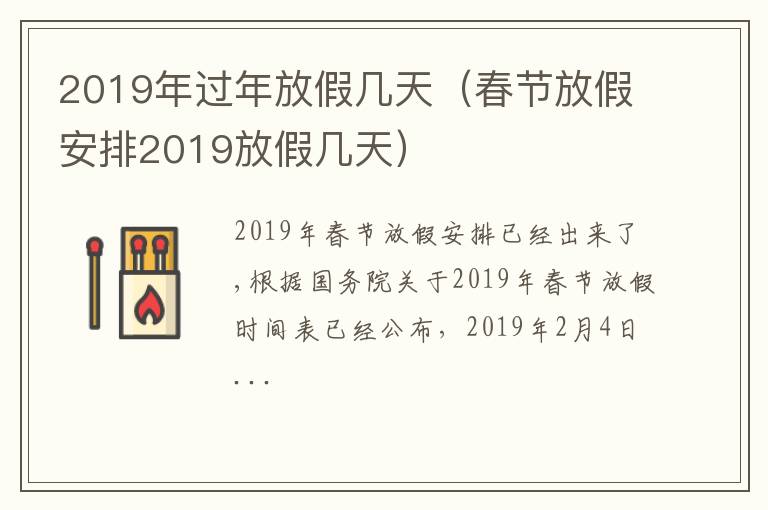 2019年过年放假几天（春节放假安排2019放假几天）

2019年春节放假安排已经出来了，根据国务院关于2019年春节放假时间表已经公布，2019年2月4日...